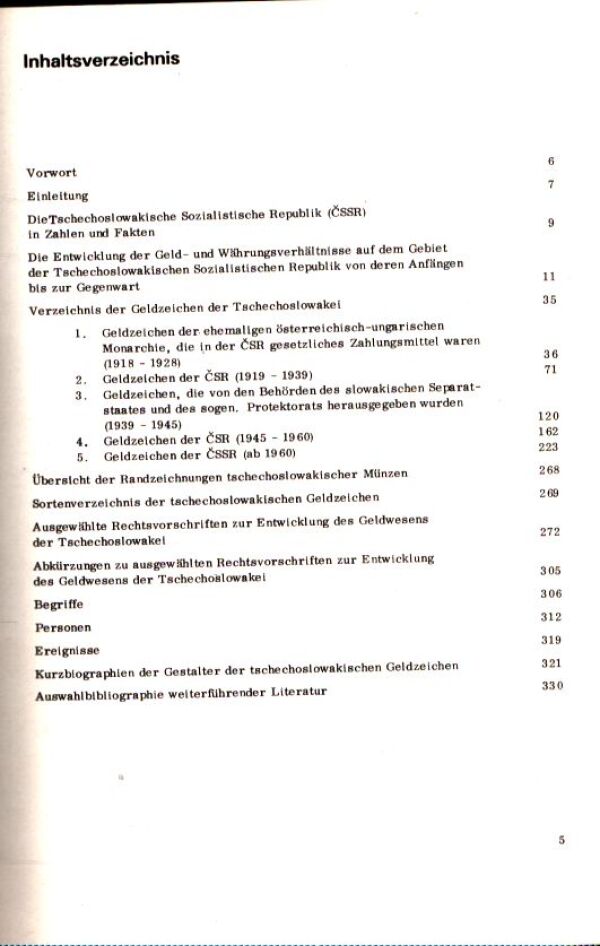 Inhaltsverzeichnis

Vorwort 6

Einleitung 7

DieTschechoslowakische Sozialistische Republik (ČSSR) in Zahlen und Fakten 9

Die Entwicklung der Geld- und Währungsverhältnisse auf dem Gebiet der Tschechoslowakischen Sozialistischen Republik von deren Anfängen bis zur Gegenwart 11

Verzeichnis der Geldzeichen der Tschechoslowakei 35

1. Geldzeichen der ehemaligen österreichisch-ungarischen Monarchie, die in der ČSR gesetzliches Zahlungsmittel waren (1918 - 1928) 36
2. Geldzeichen der ČSR (1919 - 1939) 71
3. Geldzeichen, die von den Behörden des slowakischen Separatstaates und des sogen. Protektorats herausgegeben wurden (1939 - 1945) 120
4. Geldzeichen der ČSR (1945 - 1960) 162
5. Geldzeichen der ČSSR (ab 1960) 223

Übersicht der Randzeichnungen tschechoslowakischer Münzen 268

Sortenverzeichnis der tschechoslowakischen Geldzeichen 269

Ausgewählte Rechtsvorschriften zur Entwicklung des Geldwesens der Tschechoslowakei 272

Abkürzungen zu ausgewählten Rechtsvorschriften zur Entwicklung des Geldwesens der Tschechoslowakei 305

Begriffe 306

Personen 312

Ereignisse 319

Kurzbiographien der Gestalter der tschechoslowakischen Geldzeichen 321

Auswahlbibliographie weiterführender Literatur 330

5